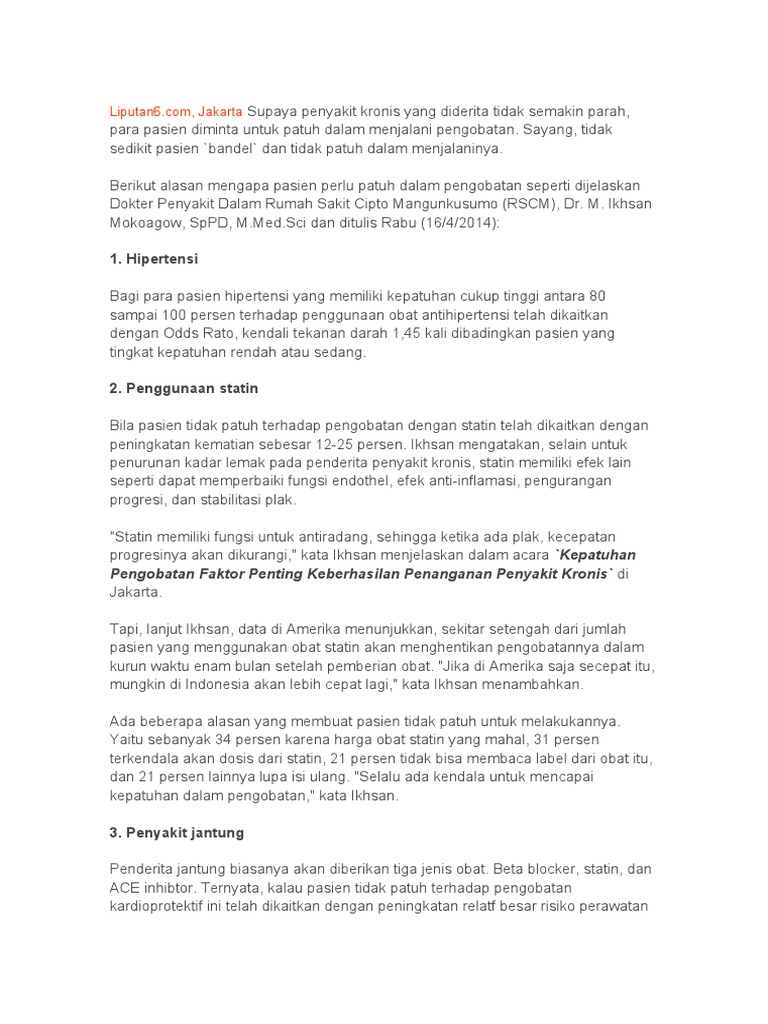 Liputan6.com, Jakarta Supaya penyakit kronis yang diderita tidak semakin parah, para pasien diminta untuk patuh dalam menjalani pengobatan. Sayang, tidak sedikit pasien `bandel` dan tidak patuh dalam menjalaninya.

Berikut alasan mengapa pasien perlu patuh dalam pengobatan seperti dijelaskan Dokter Penyakit Dalam Rumah Sakit Cipto Mangunkusumo (RSCM), Dr. M. Ikhsan Mokoagow, SpPD, M.Med.Sci dan ditulis Rabu (16/4/2014):

1. Hipertensi

Bagi para pasien hipertensi yang memiliki kepatuhan cukup tinggi antara 80 sampai 100 persen terhadap penggunaan obat antihipertensi telah dikaitkan dengan Odds Rato, kendali tekanan darah 1,45 kali dibadingkan pasien yang tingkat kepatuhan rendah atau sedang.

2. Penggunaan statin

Bila pasien tidak patuh terhadap pengobatan dengan statin telah dikaitkan dengan peningkatan kematian sebesar 12-25 persen. Ikhsan mengatakan, selain untuk penurunan kadar lemak pada penderita penyakit kronis, statin memiliki efek lain seperti dapat memperbaiki fungsi endothel, efek anti-inflamasi, pengurangan progresi, dan stabilitasi plak.

"Statin memiliki fungsi untuk antiradang, sehingga ketika ada plak, kecepatan progresinya akan dikurangi," kata Ikhsan menjelaskan dalam acara `Kepatuhan Pengobatan Faktor Penting Keberhasilan Penanganan Penyakit Kronis` di Jakarta.

Tapi, lanjut Ikhsan, data di Amerika menunjukkan, sekitar setengah dari jumlah pasien yang menggunakan obat statin akan menghentikan pengobatannya dalam kurun waktu enam bulan setelah pemberian obat. "Jika di Amerika saja secepat itu, mungkin di Indonesia akan lebih cepat lagi," kata Ikhsan menambahkan.

Ada beberapa alasan yang membuat pasien tidak patuh untuk melakukannya. Yaitu sebanyak 34 persen karena harga obat statin yang mahal, 31 persen terkendala akan dosis dari statin, 21 persen tidak bisa membaca label dari obat itu, dan 21 persen lainnya lupa isi ulang. "Selalu ada kendala untuk mencapai kepatuhan dalam pengobatan," kata Ikhsan.

3. Penyakit jantung

Penderita jantung biasanya akan diberikan tiga jenis obat. Beta blocker, statin, dan ACE inhibtor. Ternyata, kalau pasien tidak patuh terhadap pengobatan kardioprotektif ini telah dikaitkan dengan peningkatan relatf besar risiko perawatan